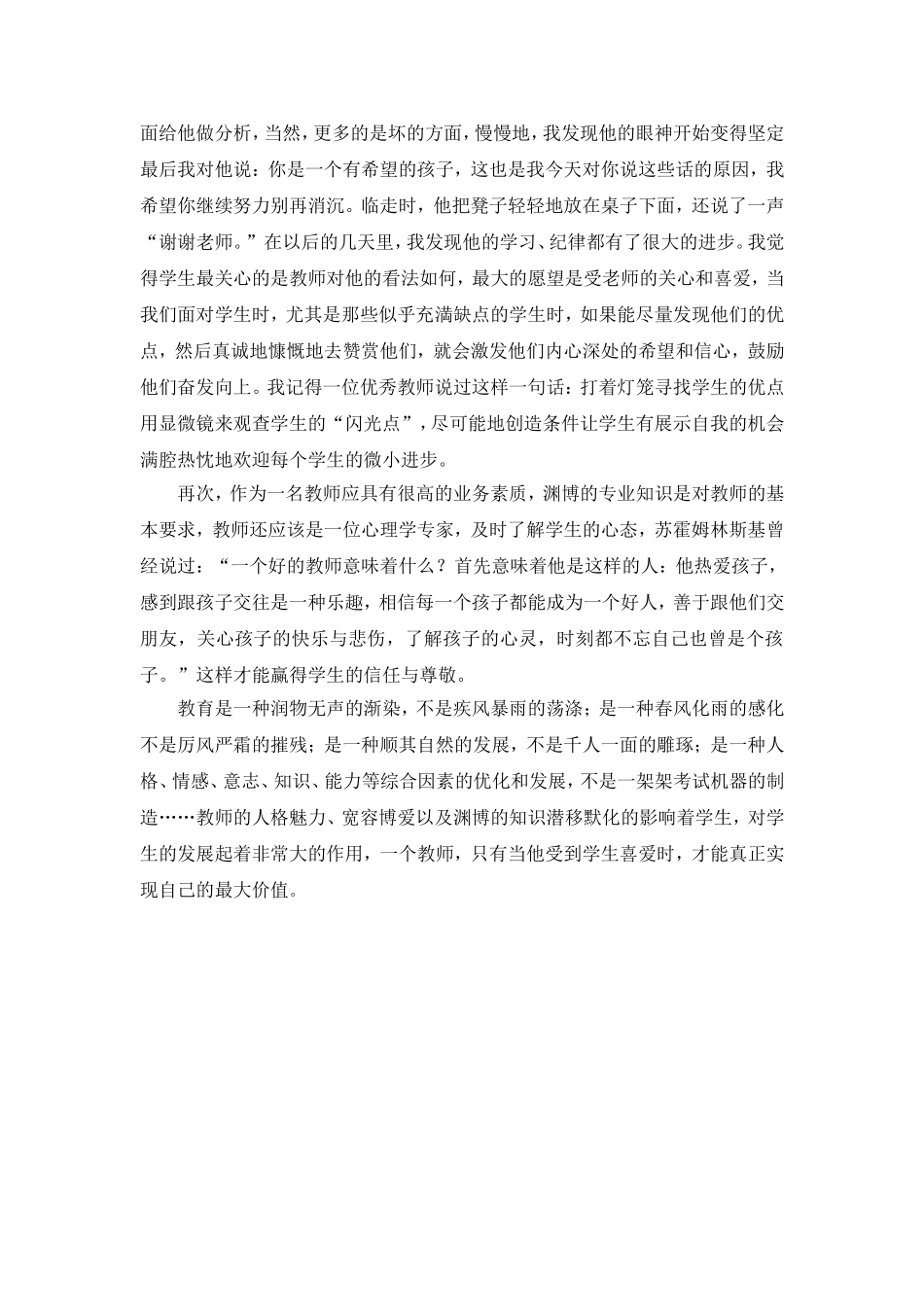 面给他做分析，当然，更多的是坏的方面，慢慢地，我发现他的眼神开始变得坚定最后我对他说：你是一个有希望的孩子，这也是我今天对你说这些话的原因，我希望你继续努力别再消沉。临走时，他把凳子轻轻地放在桌子下面，还说了一声“谢谢老师。”在以后的几天里，我发现他的学习、纪律都有了很大的进步。我觉得学生最关心的是教师对他的看法如何，最大的愿望是受老师的关心和喜爱，当我们面对学生时，尤其是那些似乎充满缺点的学生时，如果能尽量发现他们的优点，然后真诚地慷慨地去赞赏他们，就会激发他们内心深处的希望和信心，鼓励他们奋发向上。我记得一位优秀教师说过这样一句话：打着灯笼寻找学生的优点用显微镜来观查学生的“闪光点”，尽可能地创造条件让学生有展示自我的机会满腔热忱地欢迎每个学生的微小进步。

再次，作为一名教师应具有很高的业务素质，渊博的专业知识是对教师的基本要求，教师还应该是一位心理学专家，及时了解学生的心态，苏霍姆林斯基曾经说过：“一个好的教师意味着什么？首先意味着他是这样的人：他热爱孩子，感到跟孩子交往是一种乐趣，相信每一个孩子都能成为一个好人，善于跟他们交朋友，关心孩子的快乐与悲伤，了解孩子的心灵，时刻都不忘自己也曾是个孩子。”这样才能赢得学生的信任与尊敬。

教育是一种润物无声的渐染，不是疾风暴雨的荡涤；是一种春风化雨的感化不是厉风严霜的摧残；是一种顺其自然的发展，不是千人一面的雕琢；是一种人格、情感、意志、知识、能力等综合因素的优化和发展，不是一架架考试机器的制造……教师的人格魅力、宽容博爱以及渊博的知识潜移默化的影响着学生，对学生的发展起着非常大的作用，一个教师，只有当他受到学生喜爱时，才能真正实现自己的最大价值。